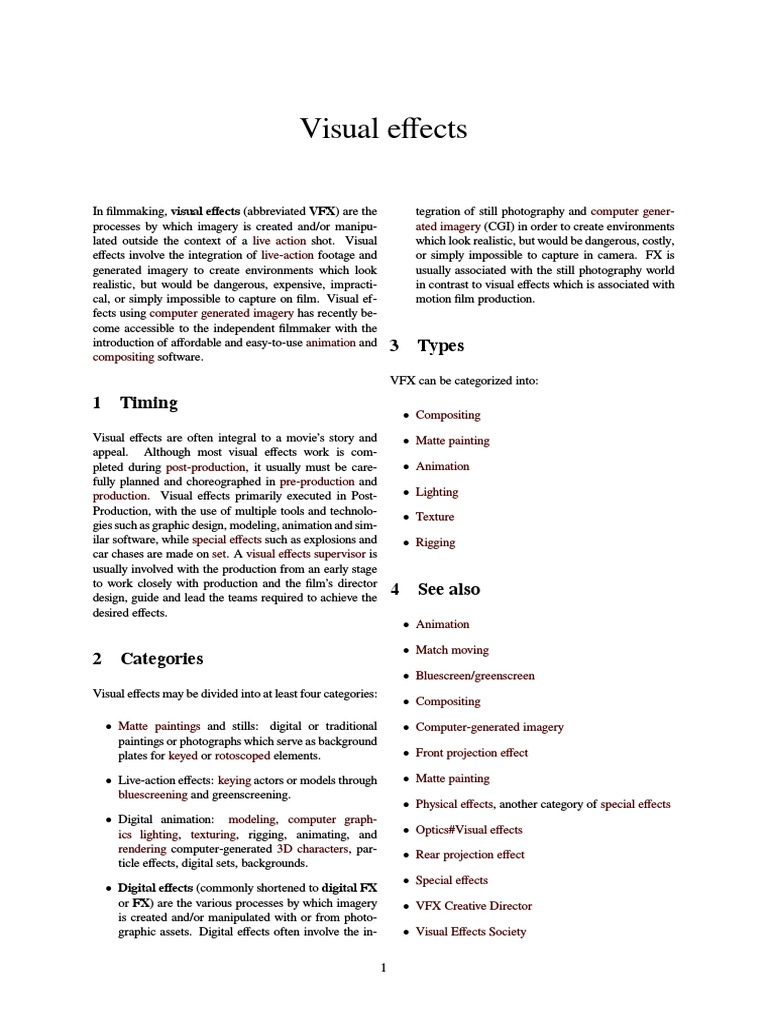 Visual effects

In filmmaking, visual effects (abbreviated VFX) are the processes by which imagery is created and/or manipulated outside the context of a live action shot. Visual effects involve the integration of live-action footage and generated imagery to create environments which look realistic, but would be dangerous, expensive, impractical, or simply impossible to capture on film. Visual effects using computer generated imagery has recently become accessible to the independent filmmaker with the introduction of affordable and easy-to-use animation and compositing software.

1 Timing

Visual effects are often integral to a movie's story and appeal. Although most visual effects work is completed during post-production, it usually must be carefully planned and choreographed in pre-production and production. Visual effects primarily executed in Post-Production, with the use of multiple tools and technologies such as graphic design, modeling, animation and similar software, while special effects such as explosions and car chases are made on set. A visual effects supervisor is usually involved with the production from an early stage to work closely with production and the film's director design, guide and lead the teams required to achieve the desired effects.

2 Categories

Visual effects may be divided into at least four categories:

• Matte paintings and stills: digital or traditional paintings or photographs which serve as background plates for keyed or rotoscoped elements.

• Live-action effects: keying actors or models through bluescreening and greenscreening.

• Digital animation: modeling, computer graphics lighting, texturing, rigging, animating, and rendering computer-generated 3D characters, particle effects, digital sets, backgrounds.

• Digital effects (commonly shortened to digital FX or FX) are the various processes by which imagery is created and/or manipulated with or from photographic assets. Digital effects often involve the integration of still photography and computer generated imagery (CGI) in order to create environments which look realistic, but would be dangerous, costly, or simply impossible to capture in camera. FX is usually associated with the still photography world in contrast to visual effects which is associated with motion film production.

3 Types

VFX can be categorized into:

• Compositing
• Matte painting
• Animation
• Lighting
• Texture
• Rigging

4 See also

• Animation
• Match moving
• Bluescreen/greenscreen
• Compositing
• Computer-generated imagery
• Front projection effect
• Matte painting
• Physical effects, another category of special effects
• Optics#Visual effects
• Rear projection effect
• Special effects
• VFX Creative Director
• Visual Effects Society

1